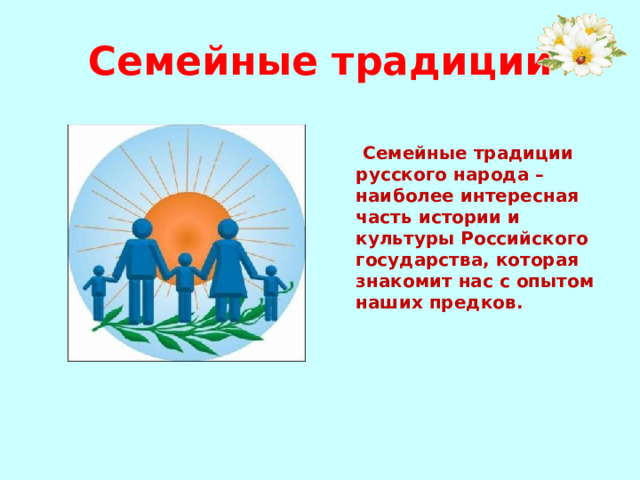 Семейные традиции

Семейные традиции русского народа – наиболее интересная часть истории и культуры Российского государства, которая знакомит нас с опытом наших предков.